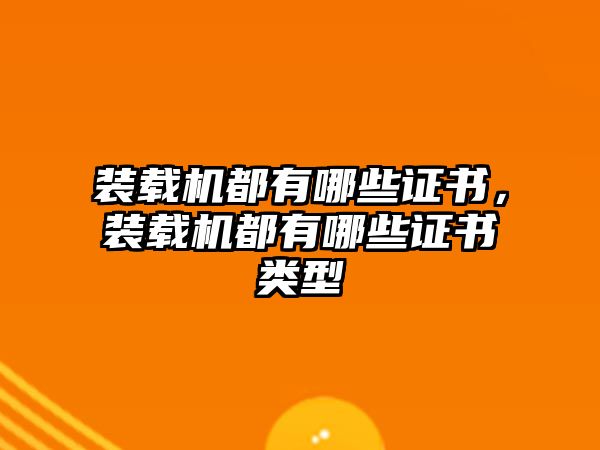 装载机都有哪些证书，装载机都有哪些证书类型